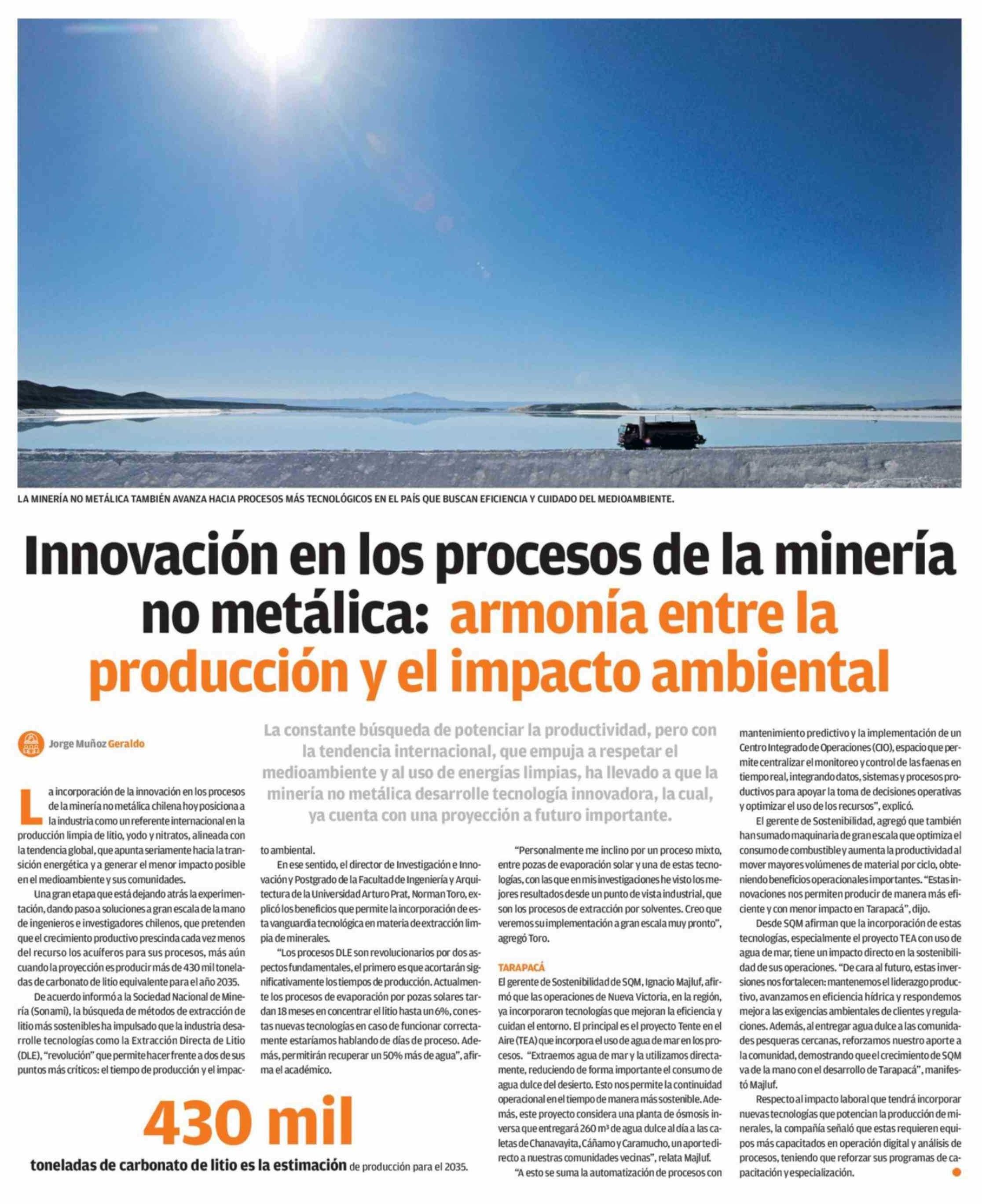 LA MINERÍA NO METÁLICA TAMBIÉN AVANZA HACIA PROCESOS MÁS TECNOLÓGICOS EN EL PAÍS QUE BUSCAN EFICIENCIA Y CUIDADO DEL MEDIOAMBIENTE.

Innovación en los procesos de la minería no metálica: armonía entre la producción y el impacto ambiental

Jorge Muñoz Geraldo

La constante búsqueda de potenciar la productividad, pero con la tendencia internacional, que empuja a respetar el medioambiente y al uso de energías limpias, ha llevado a que la minería no metálica desarrolle tecnología innovadora, la cual, ya cuenta con una proyección a futuro importante.

La incorporación de la innovación en los procesos de la minería no metálica chilena hoy posiciona a la industria como un referente internacional en la producción limpia de litio, yodo y nitratos, alineada con la tendencia global, que apunta seriamente hacia la transición energética y a generar el menor impacto posible en el medioambiente y sus comunidades.

Una gran etapa que está dejando atrás la experimentación, dando paso a soluciones a gran escala de la mano de ingenieros e investigadores chilenos, que pretenden que el crecimiento productivo prescinda cada vez menos del recurso los acuíferos para sus procesos, más aún cuando la proyección es producir más de 430 mil toneladas de carbonato de litio equivalente para el año 2035.

De acuerdo informó a la Sociedad Nacional de Minería (Sonami), la búsqueda de métodos de extracción de litio más sostenibles ha impulsado que la industria desarrolle tecnologías como la Extracción Directa de Litio (DLE), "revolución" que permite hacer frente a dos de sus puntos más críticos: el tiempo de producción y el impacto ambiental.

En ese sentido, el director de Investigación e Innovación y Postgrado de la Facultad de Ingeniería y Arquitectura de la Universidad Arturo Prat, Norman Toro, explicó los beneficios que permite la incorporación de esta vanguardia tecnológica en materia de extracción limpia de minerales.

"Los procesos DLE son revolucionarios por dos aspectos fundamentales, el primero es que acortarán significativamente los tiempos de producción. Actualmente los procesos de evaporación por pozas solares tardan 18 meses en concentrar el litio hasta un 6%, con estas nuevas tecnologías en caso de funcionar correctamente estaríamos hablando de días de proceso. Además, permitirán recuperar un 50% más de agua", afirma el académico.

"Personalmente me inclino por un proceso mixto, entre pozas de evaporación solar y una de estas tecnologías, con las que en mis investigaciones he visto los mejores resultados desde un punto de vista industrial, que son los procesos de extracción por solventes. Creo que veremos su implementación a gran escala muy pronto", agregó Toro.

TARAPACÁ
El gerente de Sostenibilidad de SQM, Ignacio Majluf, afirmó que las operaciones de Nueva Victoria, en la región, ya incorporaron tecnologías que mejoran la eficiencia y cuidan el entorno. El principal es el proyecto Tente en el Aire (TEA) que incorpora el uso de agua de mar en los procesos. "Extraemos agua de mar y la utilizamos directamente, reduciendo de forma importante el consumo de agua dulce del desierto. Esto nos permite la continuidad operacional en el tiempo de manera más sostenible. Además, este proyecto considera una planta de ósmosis inversa que entregará 260 m³ de agua dulce al día a las caletas de Chanavayita, Cáñamo y Caramucho, un aporte directo a nuestras comunidades vecinas", relata Majluf.

"A esto se suma la automatización de procesos con mantenimiento predictivo y la implementación de un Centro Integrado de Operaciones (CIO), espacio que permite centralizar el monitoreo y control de las faenas en tiempo real, integrando datos, sistemas y procesos productivos para apoyar la toma de decisiones operativas y optimizar el uso de los recursos", explicó.

El gerente de Sostenibilidad, agregó que también han sumado maquinaria de gran escala que optimiza el consumo de combustible y aumenta la productividad al mover mayores volúmenes de material por ciclo, obteniendo beneficios operacionales importantes. "Estas innovaciones nos permiten producir de manera más eficiente y con menor impacto en Tarapacá", dijo.

Desde SQM afirman que la incorporación de estas tecnologías, especialmente el proyecto TEA con uso de agua de mar, tiene un impacto directo en la sostenibilidad de sus operaciones. "De cara al futuro, estas inversiones nos fortalecen: mantenemos el liderazgo productivo, avanzamos en eficiencia hídrica y respondemos mejor a las exigencias ambientales de clientes y regulaciones. Además, al entregar agua dulce a las comunidades pesqueras cercanas, reforzamos nuestro aporte a la comunidad, demostrando que el crecimiento de SQM va de la mano con el desarrollo de Tarapacá", manifestó Majluf.

Respecto al impacto laboral que tendrá incorporar nuevas tecnologías que potencian la producción de minerales, la compañía señaló que estas requieren equipos más capacitados en operación digital y análisis de procesos, teniendo que reforzar sus programas de capacitación y especialización.

430 mil
toneladas de carbonato de litio es la estimación de producción para el 2035.